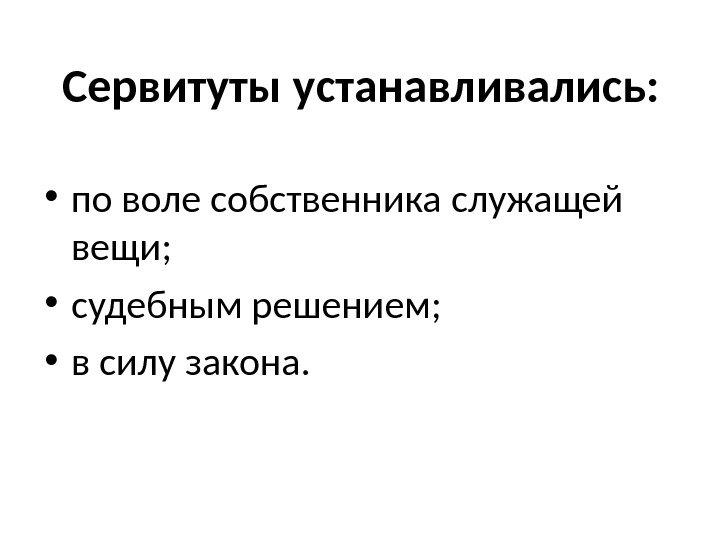 Сервитуты устанавливались:

• по воле собственника служащей вещи;
• судебным решением;
• в силу закона.